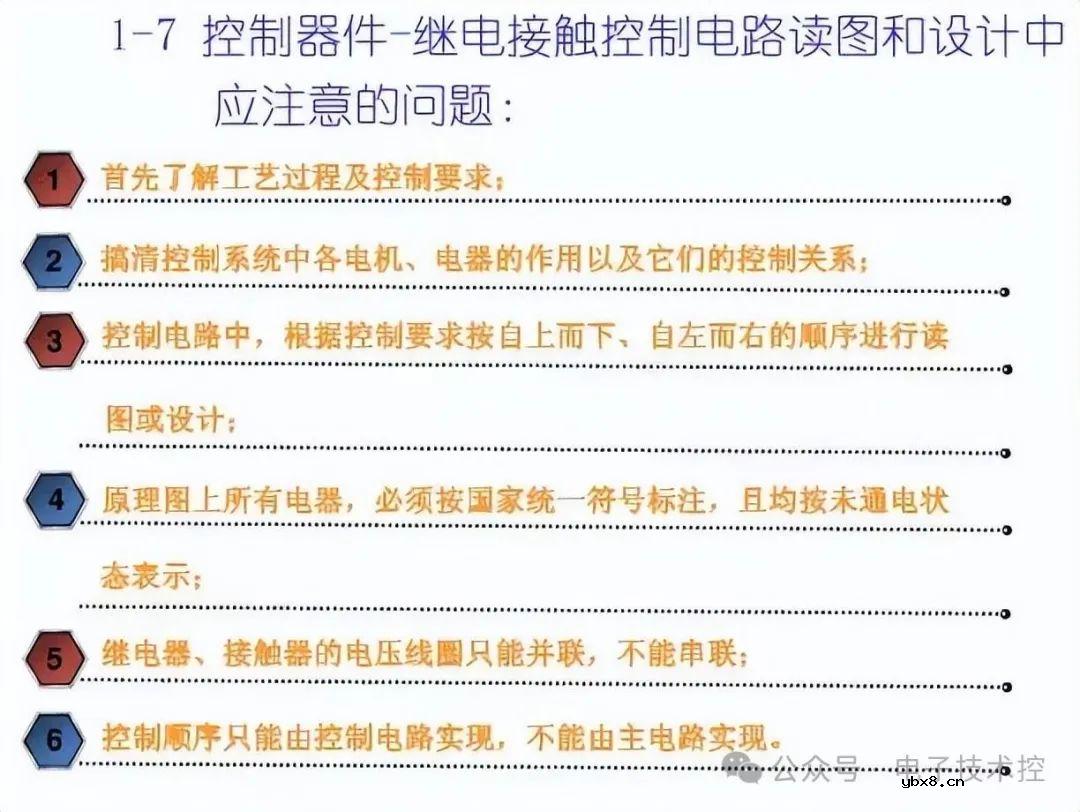 1-7 控制器件-继电接触控制电路读图和设计中应注意的问题：

1 首先了解工艺过程及控制要求；

2 搞清控制系统中各电机、电器的作用以及它们的控制关系；

3 控制电路中，根据控制要求按自上而下、自左而右的顺序进行读图或设计；

4 原理图上所有电器，必须按国家统一符号标注，且均按未通电状态表示；

5 继电器、接触器的电压线圈只能并联，不能串联；

6 控制顺序只能由控制电路实现，不能由主电路实现。

公众号 · 电子技术控

ybx8.cn